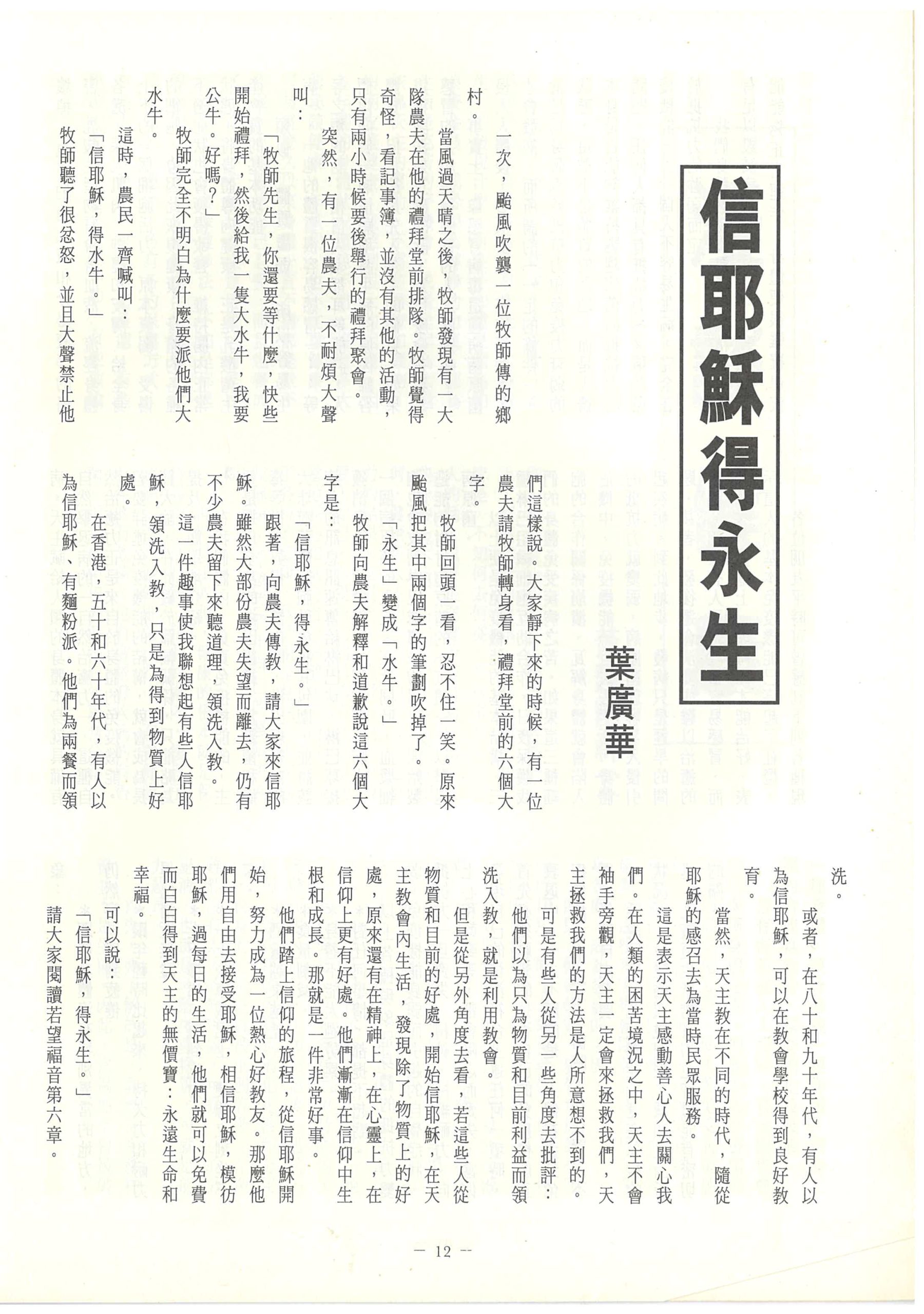 信耶穌得永生

葉廣華

一次，颱風吹襲一位牧師傳的鄉村。

當風過天晴之後，牧師發現有一大隊農夫在他的禮拜堂前排隊。牧師覺得奇怪，看記事簿，並沒有其他的活動，只有兩小時候要後舉行的禮拜聚會。

突然，有一位農夫，不耐煩大聲叫：

「牧師先生，你還要等什麼，快些開始禮拜，然後給我一隻大水牛，我要公牛。好嗎？」

牧師完全不明白為什麼要派他們大水牛。

這時，農民一齊喊叫：

「信耶穌，得水牛。」

牧師聽了很忿怒，並且大聲禁止他們這樣說。大家靜下來的時候，有一位農夫請牧師轉身看，禮拜堂前的六個大字。

牧師回頭一看，忍不住一笑。原來颱風把其中兩個字的筆劃吹掉了。「永生」變成「水牛。」

牧師向農夫解釋和道歉說這六個大字是：

「信耶穌，得永生。」

跟著，向農夫傳教，請大家來信耶穌。雖然大部份農夫失望而離去，仍有不少農夫留下來聽道理，領洗入教。

這一件趣事使我聯想起有些人信耶穌，領洗入教，只是為得到物質上好處。

在香港，五十和六十年代，有人以為信耶穌、有麵粉派。他們為兩餐而領洗。

或者，在八十和九十年代，有人以為信耶穌，可以在教會學校得到良好教育。

當然，天主教在不同的時代，隨從耶穌的感召去為當時民眾服務。

這是表示天主感動善心人去關心我們。在人類的困苦境況之中，天主不會袖手旁觀，天主一定會來拯救我們，天主拯救我們的方法是人所意想不到的。

可是有些人從另一些角度去批評：他們以為只為物質和目前利益而領洗入教，就是利用教會。

但是從另外角度去看，若這些人從物質和目前的好處，開始信耶穌，在天主教會內生活，發現除了物質上的好處，原來還有在精神上，在心靈上，在信仰上更有好處。他們漸漸在信仰中生根和成長。那就是一件非常好事。

他們踏上信仰的旅程，從信耶穌開始，努力成為一位熱心好教友。那麼他們用自由去接受耶穌，相信耶穌，模彷耶穌，過每日的生活，他們就可以免費而白白得到天主的無價寶：永遠生命和幸福。

可以說：

「信耶穌，得永生。」

請大家閱讀若望福音第六章。

— 12 —